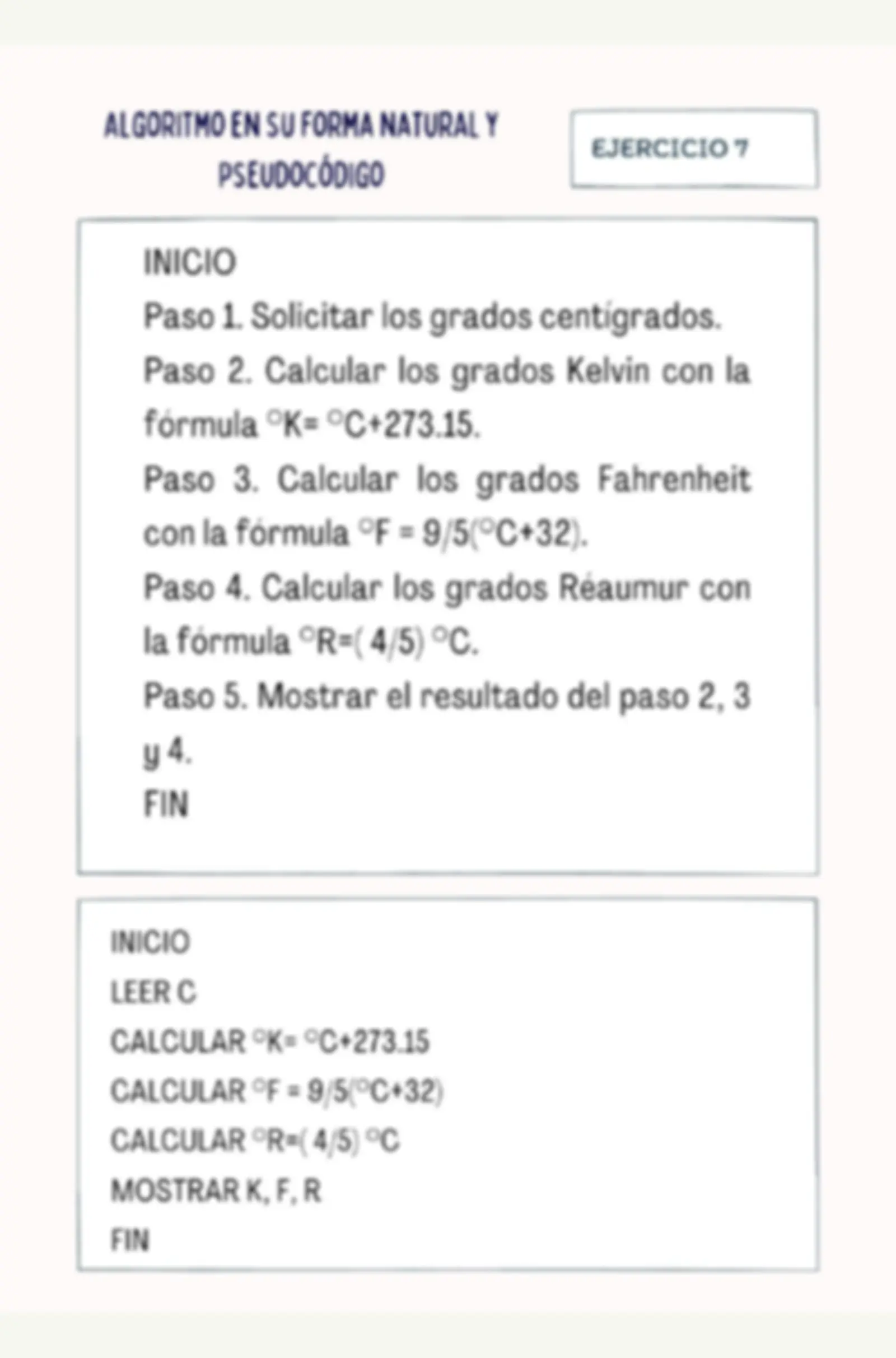 ALGORITMO EN SU FORMA NATURAL Y PSEUDOCÓDIGO

EJERCICIO 7

INICIO

Paso 1. Solicitar los grados centígrados.

Paso 2. Calcular los grados Kelvin con la fórmula °K= °C+273.15.

Paso 3. Calcular los grados Fahrenheit con la fórmula °F = 9/5(°C+32).

Paso 4. Calcular los grados Réaumur con la fórmula °R=( 4/5) °C.

Paso 5. Mostrar el resultado del paso 2, 3 y 4.

FIN

INICIO
LEER C
CALCULAR °K= °C+273.15
CALCULAR °F = 9/5(°C+32)
CALCULAR °R=( 4/5) °C
MOSTRAR K, F, R
FIN